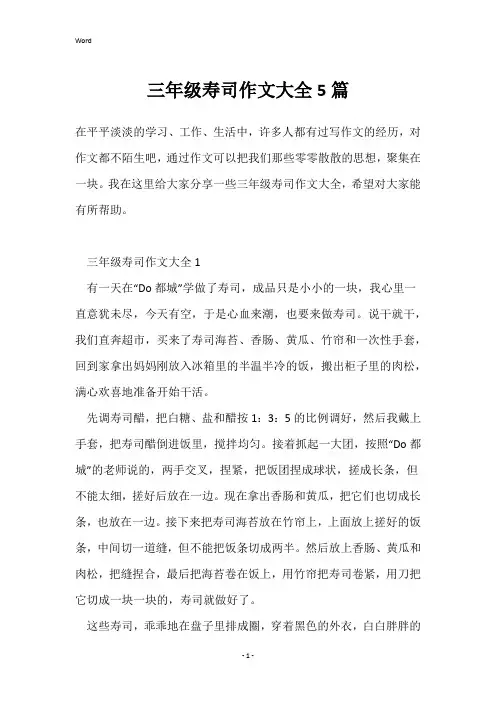 Word

三年级寿司作文大全5篇

在平平淡淡的学习、工作、生活中，许多人都有过写作文的经历，对作文都不陌生吧，通过作文可以把我们那些零零散散的思想，聚集在一块。我在这里给大家分享一些三年级寿司作文大全，希望对大家能有所帮助。

三年级寿司作文大全1

有一天在“Do都城”学做了寿司，成品只是小小的一块，我心里一直意犹未尽，今天有空，于是心血来潮，也要来做寿司。说干就干，我们直奔超市，买来了寿司海苔、香肠、黄瓜、竹帘和一次性手套，回到家拿出妈妈刚放入冰箱里的半温半冷的饭，搬出柜子里的肉松，满心欢喜地准备开始干活。

先调寿司醋，把白糖、盐和醋按1：3：5的比例调好，然后我戴上手套，把寿司醋倒进饭里，搅拌均匀。接着抓起一大团，按照“Do都城”的老师说的，两手交叉，捏紧，把饭团捏成球状，搓成长条，但不能太细，搓好后放在一边。现在拿出香肠和黄瓜，把它们也切成长条，也放在一边。接下来把寿司海苔放在竹帘上，上面放上搓好的饭条，中间切一道缝，但不能把饭条切成两半。然后放上香肠、黄瓜和肉松，把缝捏合，最后把海苔卷在饭上，用竹帘把寿司卷紧，用刀把它切成一块一块的，寿司就做好了。

这些寿司，乖乖地在盘子里排成圈，穿着黑色的外衣，白白胖胖的

- 1 -